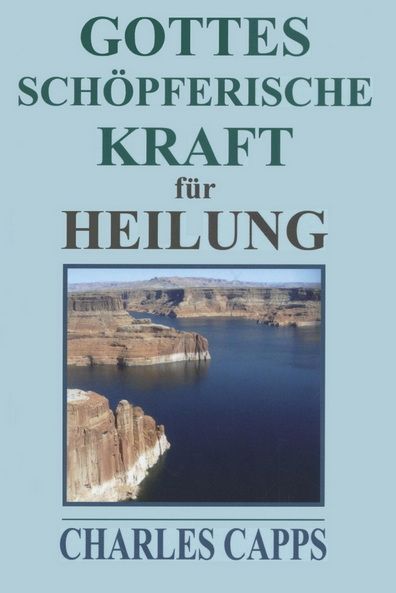 GOTTES
SCHÖPFERISCHE
KRAFT
für
HEILUNG

CHARLES CAPPS